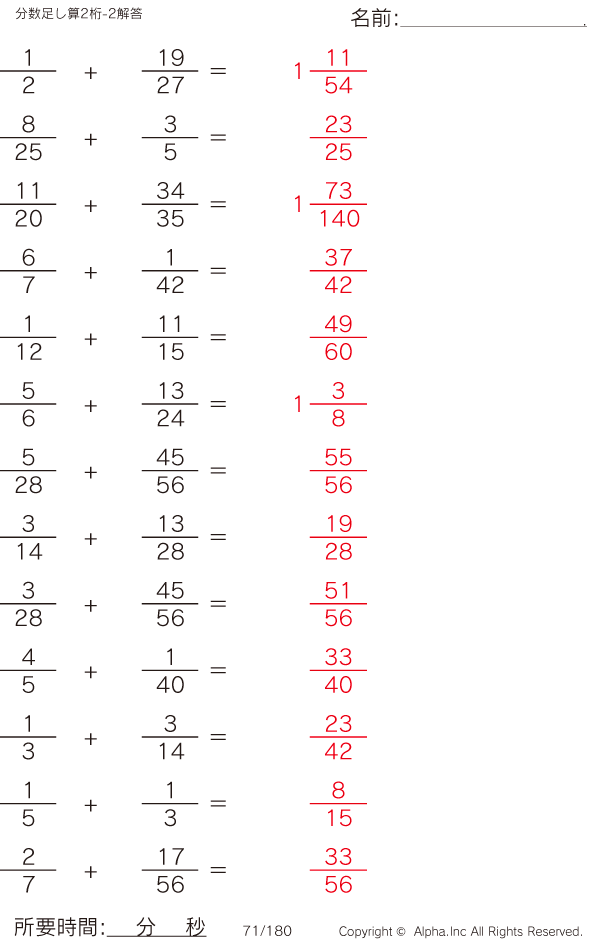 分数足し算2桁-2解答

名前:____

$\frac{1}{2} + \frac{19}{27} = 1\frac{11}{54}$

$\frac{8}{25} + \frac{3}{5} = \frac{23}{25}$

$\frac{11}{20} + \frac{34}{35} = 1\frac{73}{140}$

$\frac{6}{7} + \frac{1}{42} = \frac{37}{42}$

$\frac{1}{12} + \frac{11}{15} = \frac{49}{60}$

$\frac{5}{6} + \frac{13}{24} = 1\frac{3}{8}$

$\frac{5}{28} + \frac{45}{56} = \frac{55}{56}$

$\frac{3}{14} + \frac{13}{28} = \frac{19}{28}$

$\frac{3}{28} + \frac{45}{56} = \frac{51}{56}$

$\frac{4}{5} + \frac{1}{40} = \frac{33}{40}$

$\frac{1}{3} + \frac{3}{14} = \frac{23}{42}$

$\frac{1}{5} + \frac{1}{3} = \frac{8}{15}$

$\frac{2}{7} + \frac{17}{56} = \frac{33}{56}$

所要時間:____分____秒 71/180 Copyright © Alpha.Inc All Rights Reserved.